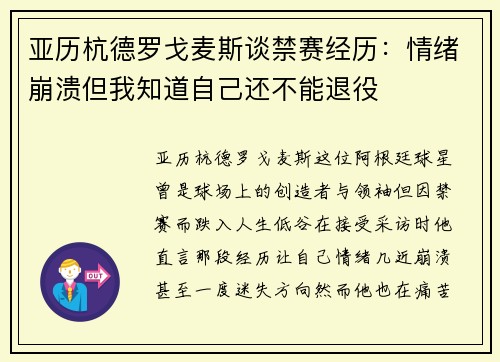 亚历杭德罗戈麦斯谈禁赛经历：情绪崩溃但我知道自己还不能退役

亚历杭德罗戈麦斯这位阿根廷球星曾是球场上的创造者与领袖但因禁赛而跌入人生低谷在接受采访时他直言那段经历让自己情绪几近崩溃甚至一度迷失方向然而他也在痛苦

OUT